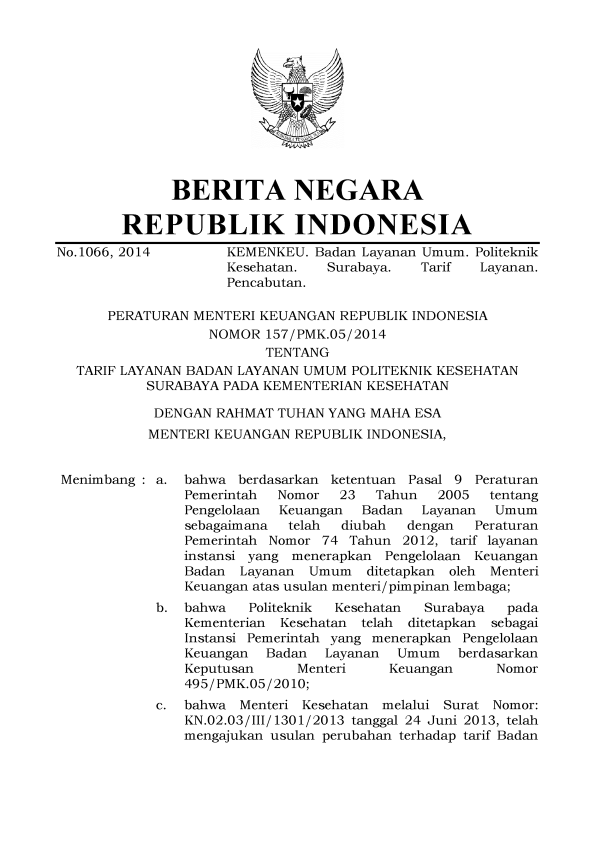 BERITA NEGARA
REPUBLIK INDONESIA

No.1066, 2014 KEMENKEU. Badan Layanan Umum. Politeknik Kesehatan. Surabaya. Tarif Layanan. Pencabutan.

PERATURAN MENTERI KEUANGAN REPUBLIK INDONESIA
NOMOR 157/PMK.05/2014
TENTANG
TARIF LAYANAN BADAN LAYANAN UMUM POLITEKNIK KESEHATAN SURABAYA PADA KEMENTERIAN KESEHATAN

DENGAN RAHMAT TUHAN YANG MAHA ESA
MENTERI KEUANGAN REPUBLIK INDONESIA,

Menimbang : a. bahwa berdasarkan ketentuan Pasal 9 Peraturan Pemerintah Nomor 23 Tahun 2005 tentang Pengelolaan Keuangan Badan Layanan Umum sebagaimana telah diubah dengan Peraturan Pemerintah Nomor 74 Tahun 2012, tarif layanan instansi yang menerapkan Pengelolaan Keuangan Badan Layanan Umum ditetapkan oleh Menteri Keuangan atas usulan menteri/pimpinan lembaga;

b. bahwa Politeknik Kesehatan Surabaya pada Kementerian Kesehatan telah ditetapkan sebagai Instansi Pemerintah yang menerapkan Pengelolaan Keuangan Badan Layanan Umum berdasarkan Keputusan Menteri Keuangan Nomor 495/PMK.05/2010;

c. bahwa Menteri Kesehatan melalui Surat Nomor: KN.02.03/III/1301/2013 tanggal 24 Juni 2013, telah mengajukan usulan perubahan terhadap tarif Badan